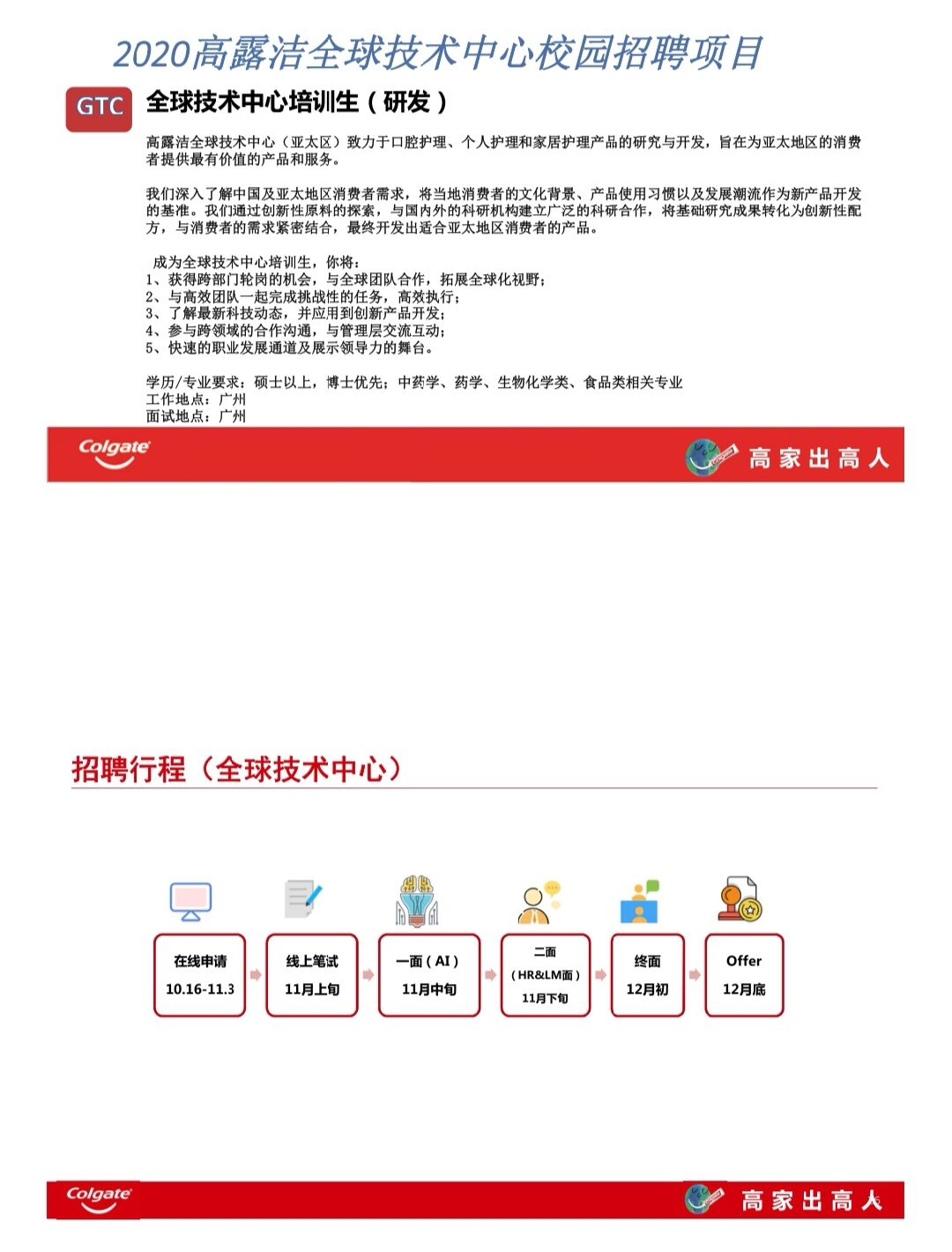 2020高露洁全球技术中心校园招聘项目

GTC

全球技术中心培训生（研发）

高露洁全球技术中心（亚太区）致力于口腔护理、个人护理和家居护理产品的研究与开发，旨在为亚太地区的消费者提供最有价值的产品和服务。

我们深入了解中国及亚太地区消费者需求，将当地消费者的文化背景、产品使用习惯以及发展潮流作为新产品开发的基准。我们通过创新性原料的探索，与国内外的科研机构建立广泛的科研合作，将基础研究成果转化为创新性配方，与消费者的需求紧密结合，最终开发出适合亚太地区消费者的产品。

成为全球技术中心培训生，你将：
1、获得跨部门轮岗的机会，与全球团队合作，拓展全球化视野；
2、与高效团队一起完成挑战性的任务，高效执行；
3、了解最新科技动态，并应用到创新产品开发；
4、参与跨领域的合作沟通，与管理层交流互动；
5、快速的职业发展通道及展示领导力的舞台。

学历/专业要求：硕士以上，博士优先；中药学、药学、生物化学类、食品类相关专业
工作地点：广州
面试地点：广州

Colgate

高家出高人

招聘行程（全球技术中心）

在线申请
10.16-11.3

线上笔试
11月上旬

一面（AI）
11月中旬

二面
（HR&LM面）
11月下旬

终面
12月初

Offer
12月底

Colgate

高家出高人